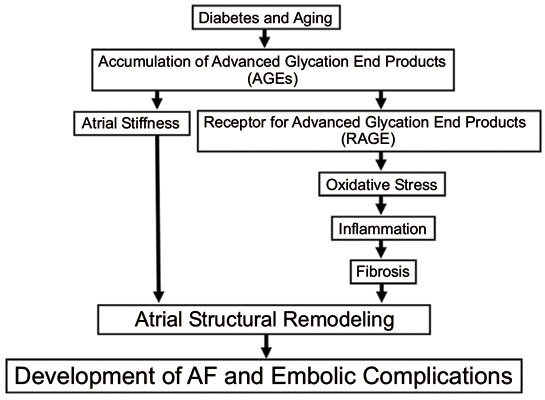 Diabetes and Aging

Accumulation of Advanced Glycation End Products (AGEs)

Atrial Stiffness

Receptor for Advanced Glycation End Products (RAGE)

Oxidative Stress

Inflammation

Fibrosis

Atrial Structural Remodeling

Development of AF and Embolic Complications